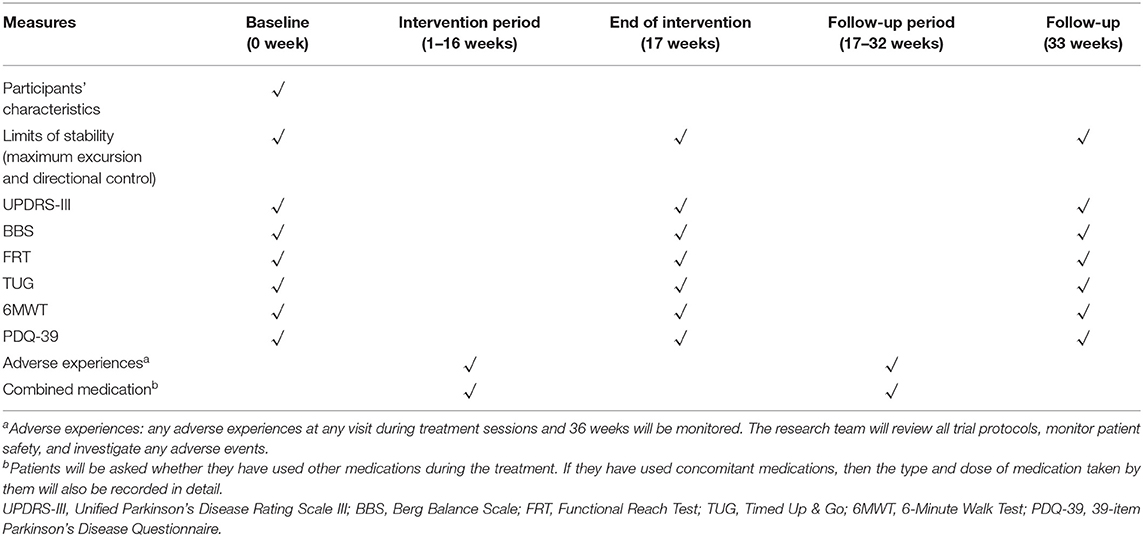 | Measures | Baseline (0 week) | Intervention period (1–16 weeks) | End of intervention (17 weeks) | Follow-up period (17–32 weeks) | Follow-up (33 weeks) |
|---|---|---|---|---|---|
| Participants' characteristics | ✓ | | | | |
| Limits of stability (maximum excursion and directional control) | ✓ | | ✓ | | ✓ |
| UPDRS-III | ✓ | | ✓ | | ✓ |
| BBS | ✓ | | ✓ | | ✓ |
| FRT | ✓ | | ✓ | | ✓ |
| TUG | ✓ | | ✓ | | ✓ |
| 6MWT | ✓ | | ✓ | | ✓ |
| PDQ-39 | ✓ | | ✓ | | ✓ |
| Adverse experiences$^a$ | | ✓ | | ✓ | |
| Combined medication$^b$ | | ✓ | | ✓ | |

$^a$Adverse experiences: any adverse experiences at any visit during treatment sessions and 36 weeks will be monitored. The research team will review all trial protocols, monitor patient safety, and investigate any adverse events.

$^b$Patients will be asked whether they have used other medications during the treatment. If they have used concomitant medications, then the type and dose of medication taken by them will also be recorded in detail.

UPDRS-III, Unified Parkinson's Disease Rating Scale III; BBS, Berg Balance Scale; FRT, Functional Reach Test; TUG, Timed Up & Go; 6MWT, 6-Minute Walk Test; PDQ-39, 39-item Parkinson's Disease Questionnaire.